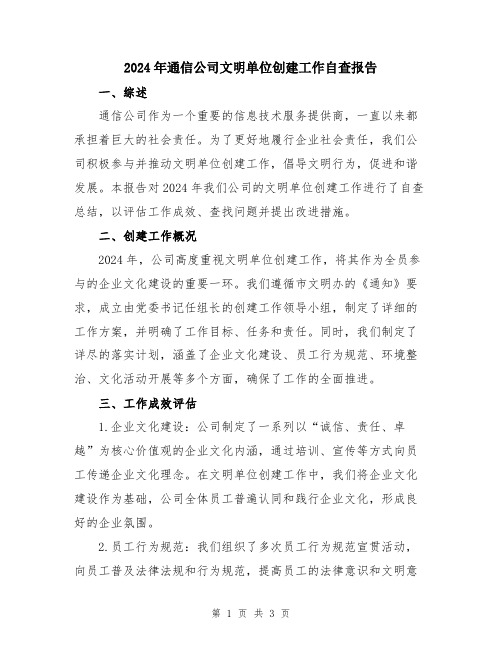 2024年通信公司文明单位创建工作自查报告

一、综述

通信公司作为一个重要的信息技术服务提供商，一直以来都承担着巨大的社会责任。为了更好地履行企业社会责任，我们公司积极参与并推动文明单位创建工作，倡导文明行为，促进和谐发展。本报告对2024年我们公司的文明单位创建工作进行了自查总结，以评估工作成效、查找问题并提出改进措施。

二、创建工作概况

2024年，公司高度重视文明单位创建工作，将其作为全员参与的企业文化建设的重要一环。我们遵循市文明办的《通知》要求，成立由党委书记任组长的创建工作领导小组，制定了详细的工作方案，并明确了工作目标、任务和责任。同时，我们制定了详尽的落实计划，涵盖了企业文化建设、员工行为规范、环境整治、文化活动开展等多个方面，确保了工作的全面推进。

三、工作成效评估

1.企业文化建设：公司制定了一系列以“诚信、责任、卓越”为核心价值观的企业文化内涵，通过培训、宣传等方式向员工传递企业文化理念。在文明单位创建工作中，我们将企业文化建设作为基础，公司全体员工普遍认同和践行企业文化，形成良好的企业氛围。

2.员工行为规范：我们组织了多次员工行为规范宣贯活动，向员工普及法律法规和行为规范，提高员工的法律意识和文明意

第 1 页 共 3 页